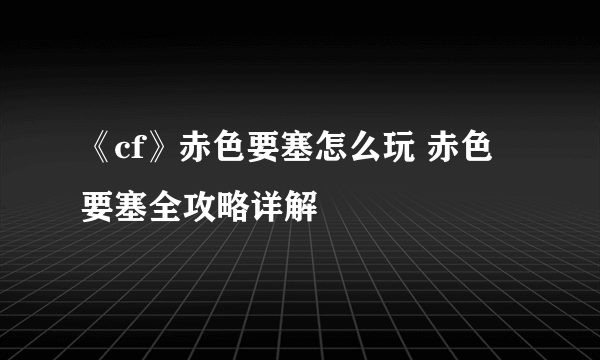 《cf》赤色要塞怎么玩 赤色要塞全攻略详解